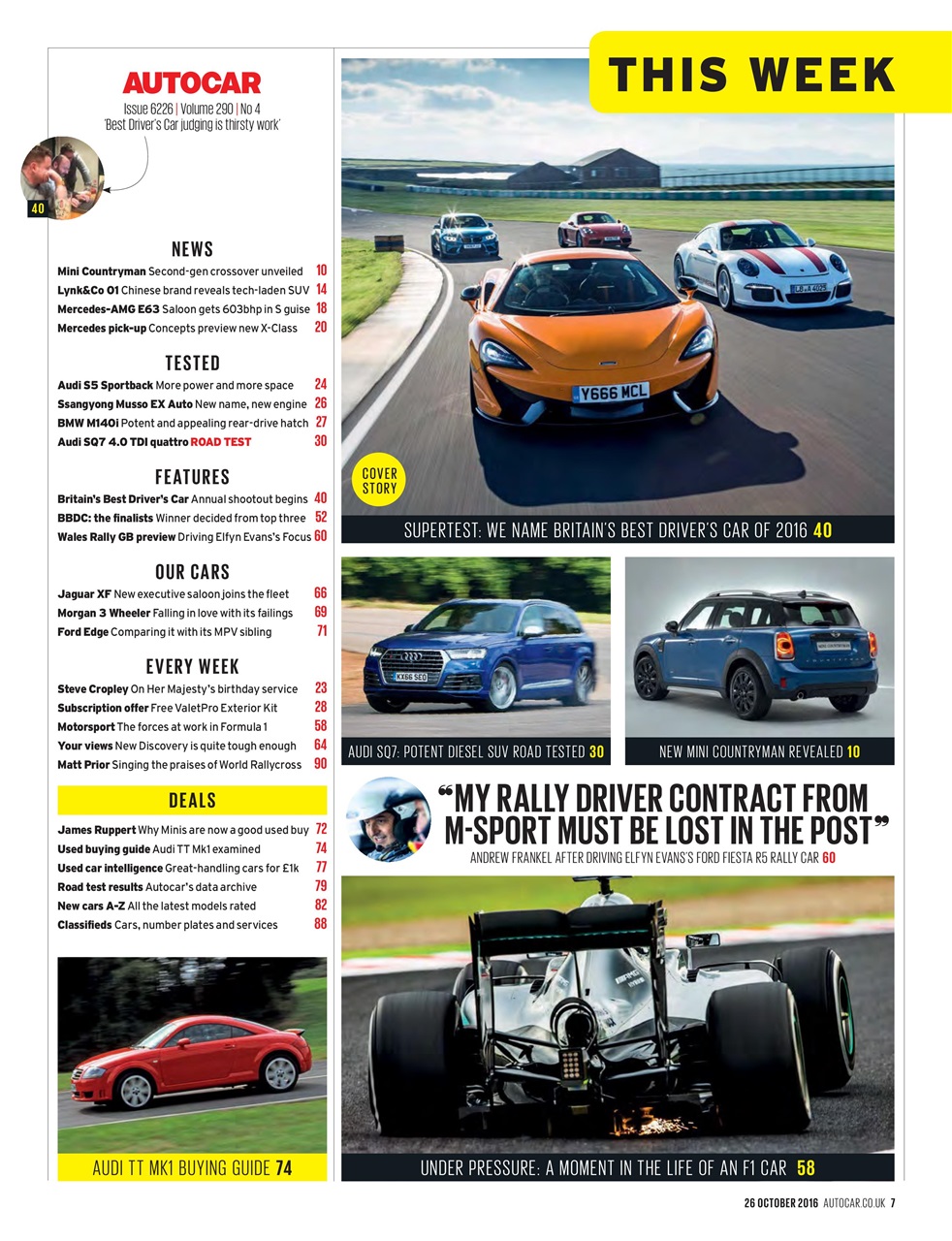 AUTOCAR

Issue 6226 | Volume 290 | No 4
'Best Driver's Car judging is thirsty work'

40

NEWS

Mini Countryman Second-gen crossover unveiled 10
Lynk&Co 01 Chinese brand reveals tech-laden SUV 14
Mercedes-AMG E63 Saloon gets 603bhp in S guise 18
Mercedes pick-up Concepts preview new X-Class 20

TESTED

Audi S5 Sportback More power and more space 24
Ssangyong Musso EX Auto New name, new engine 26
BMW M140i Potent and appealing rear-drive hatch 27
Audi SQ7 4.0 TDI quattro ROAD TEST 30

FEATURES

Britain's Best Driver's Car Annual shootout begins 40
BBDC: the finalists Winner decided from top three 52
Wales Rally GB preview Driving Elfyn Evans's Focus 60

OUR CARS

Jaguar XF New executive saloon joins the fleet 66
Morgan 3 Wheeler Falling in love with its failings 69
Ford Edge Comparing it with its MPV sibling 71

EVERY WEEK

Steve Cropley On Her Majesty's birthday service 23
Subscription offer Free ValetPro Exterior Kit 28
Motorsport The forces at work in Formula 1 58
Your views New Discovery is quite tough enough 64
Matt Prior Singing the praises of World Rallycross 90

DEALS

James Ruppert Why Minis are now a good used buy 72
Used buying guide Audi TT Mk1 examined 74
Used car intelligence Great-handling cars for £1k 77
Road test results Autocar's data archive 79
New cars A-Z All the latest models rated 82
Classifieds Cars, number plates and services 88

AUDI TT MK1 BUYING GUIDE 74

THIS WEEK

Y666 MCL

COVER STORY

SUPERTEST: WE NAME BRITAIN'S BEST DRIVER'S CAR OF 2016 40

KX66 SEO

AUDI SQ7: POTENT DIESEL SUV ROAD TESTED 30

NEW MINI COUNTRYMAN REVEALED 10

"MY RALLY DRIVER CONTRACT FROM M-SPORT MUST BE LOST IN THE POST"
ANDREW FRANKEL AFTER DRIVING ELFYN EVANS'S FORD FIESTA R5 RALLY CAR 60

UNDER PRESSURE: A MOMENT IN THE LIFE OF AN F1 CAR 58

26 OCTOBER 2016 AUTOCAR.CO.UK 7